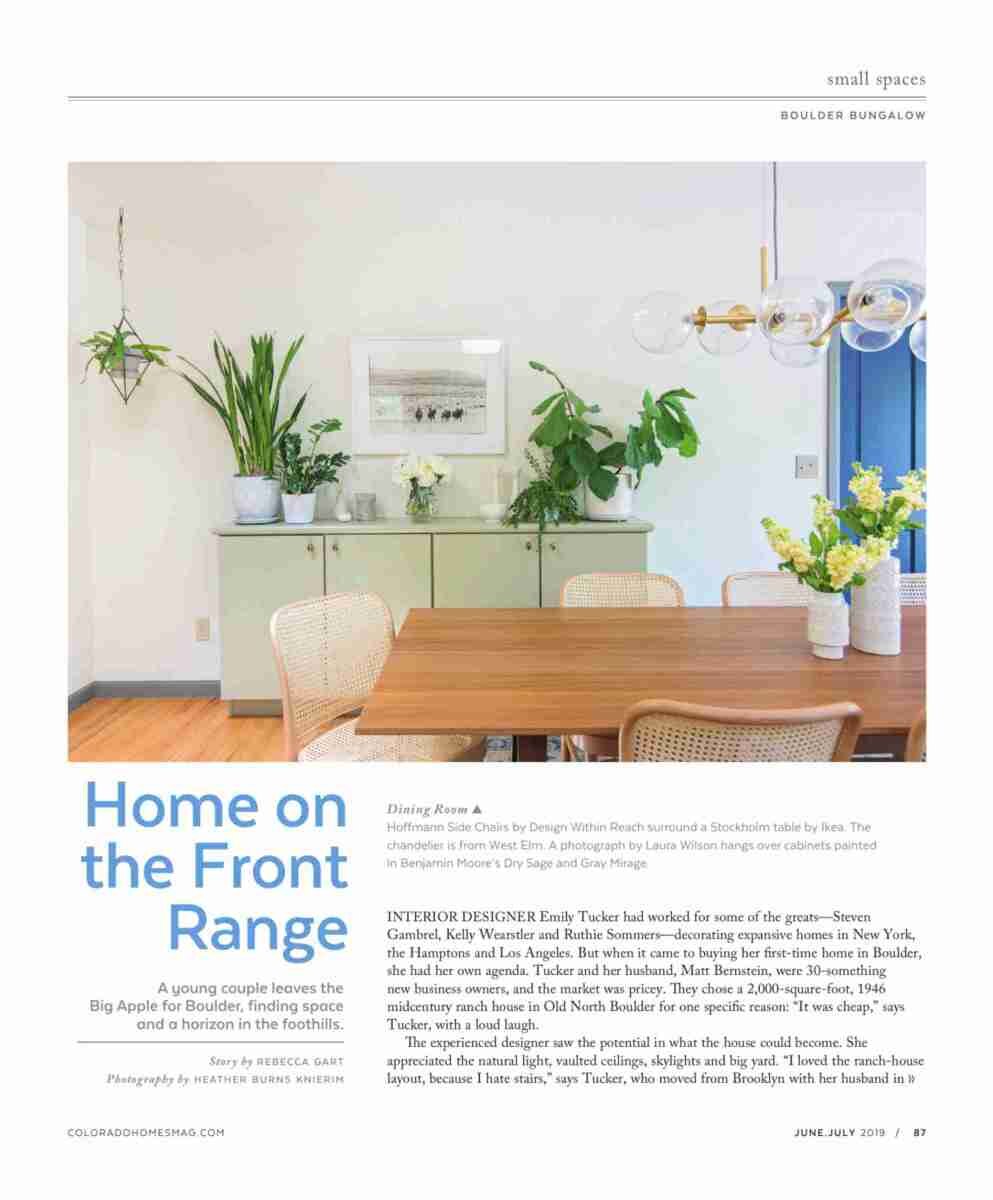 small spaces

BOULDER BUNGALOW

Home on the Front Range

A young couple leaves the Big Apple for Boulder, finding space and a horizon in the foothills.

Story by REBECCA GART
Photography by HEATHER BURNS KNIERIM

Dining Room ▲
Hoffmann Side Chairs by Design Within Reach surround a Stockholm table by Ikea. The chandelier is from West Elm. A photograph by Laura Wilson hangs over cabinets painted in Benjamin Moore's Dry Sage and Gray Mirage.

INTERIOR DESIGNER Emily Tucker had worked for some of the greats—Steven Gambrel, Kelly Wearstler and Ruthie Sommers—decorating expansive homes in New York, the Hamptons and Los Angeles. But when it came to buying her first-time home in Boulder, she had her own agenda. Tucker and her husband, Matt Bernstein, were 30-something new business owners, and the market was pricey. They chose a 2,000-square-foot, 1946 midcentury ranch house in Old North Boulder for one specific reason: "It was cheap," says Tucker, with a loud laugh.

The experienced designer saw the potential in what the house could become. She appreciated the natural light, vaulted ceilings, skylights and big yard. "I loved the ranch-house layout, because I hate stairs," says Tucker, who moved from Brooklyn with her husband in »

COLORADOHOMESMAG.COM

JUNE.JULY 2019 / 87